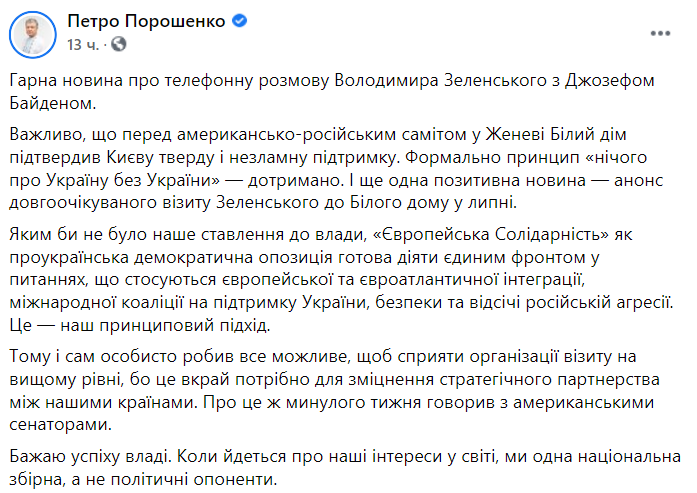 Петро Порошенко
13 ч.

Гарна новина про телефонну розмову Володимира Зеленського з Джозефом Байденом.

Важливо, що перед американсько-російським самітом у Женеві Білий дім підтвердив Києву тверду і незламну підтримку. Формально принцип «нічого про Україну без України» — дотримано. І ще одна позитивна новина — анонс довгоочікуваного візиту Зеленського до Білого дому у липні.

Яким би не було наше ставлення до влади, «Європейська Солідарність» як проукраїнська демократична опозиція готова діяти єдиним фронтом у питаннях, що стосуються європейської та євроатлантичної інтеграції, міжнародної коаліції на підтримку України, безпеки та відсічі російській агресії. Це — наш принциповий підхід.

Тому і сам особисто робив все можливе, щоб сприяти організації візиту на вищому рівні, бо це вкрай потрібно для зміцнення стратегічного партнерства між нашими країнами. Про це ж минулого тижня говорив з американськими сенаторами.

Бажаю успіху владі. Коли йдеться про наші інтереси у світі, ми одна національна збірна, а не політичні опоненти.